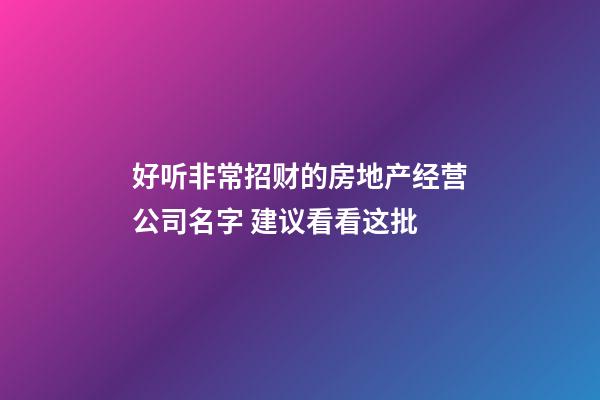 好听非常招财的房地产经营公司名字 建议看看这批